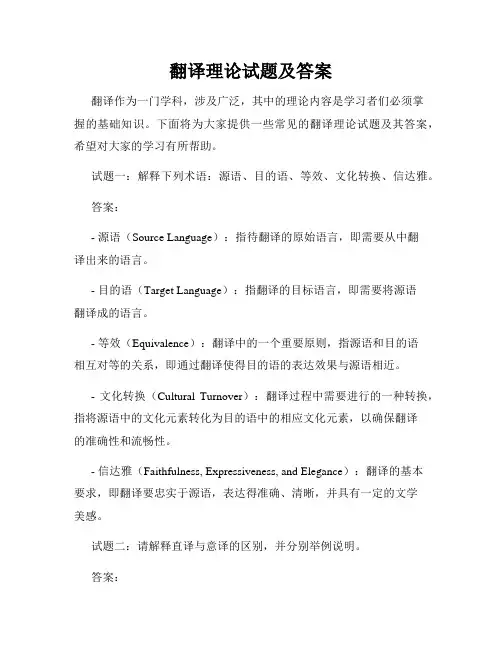 翻译理论试题及答案

翻译作为一门学科，涉及广泛，其中的理论内容是学习者们必须掌握的基础知识。下面将为大家提供一些常见的翻译理论试题及其答案，希望对大家的学习有所帮助。

试题一：解释下列术语：源语、目的语、等效、文化转换、信达雅。

答案：

- 源语（Source Language）：指待翻译的原始语言，即需要从中翻译出来的语言。

- 目的语（Target Language）：指翻译的目标语言，即需要将源语翻译成的语言。

- 等效（Equivalence）：翻译中的一个重要原则，指源语和目的语相互对等的关系，即通过翻译使得目的语的表达效果与源语相近。

- 文化转换（Cultural Turnover）：翻译过程中需要进行的一种转换，指将源语中的文化元素转化为目的语中的相应文化元素，以确保翻译的准确性和流畅性。

- 信达雅（Faithfulness, Expressiveness, and Elegance）：翻译的基本要求，即翻译要忠实于源语，表达得准确、清晰，并具有一定的文学美感。

试题二：请解释直译与意译的区别，并分别举例说明。

答案：